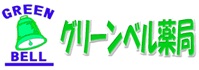 GREEN
BELL

グリーンベル薬局